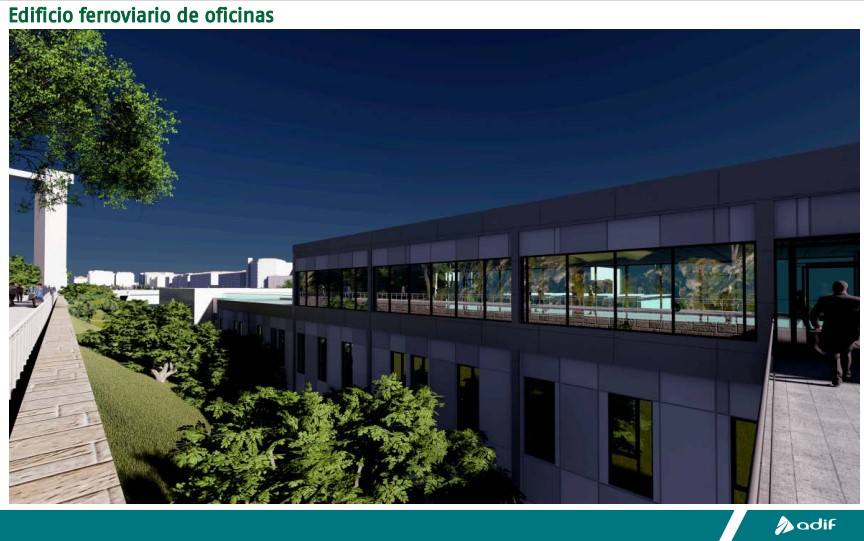 Edificio ferroviario de oficinas

adif